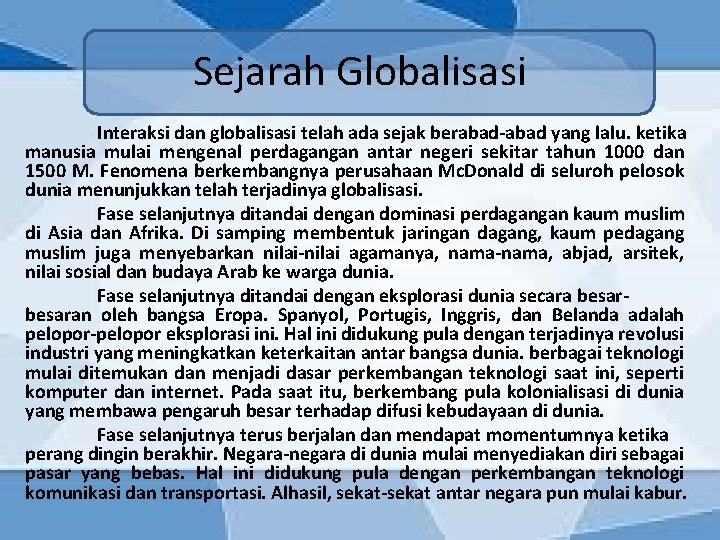 Sejarah Globalisasi

Interaksi dan globalisasi telah ada sejak berabad-abad yang lalu. ketika manusia mulai mengenal perdagangan antar negeri sekitar tahun 1000 dan 1500 M. Fenomena berkembangnya perusahaan McDonald di seluroh pelosok dunia menunjukkan telah terjadinya globalisasi.

Fase selanjutnya ditandai dengan dominasi perdagangan kaum muslim di Asia dan Afrika. Di samping membentuk jaringan dagang, kaum pedagang muslim juga menyebarkan nilai-nilai agamanya, nama-nama, abjad, arsitek, nilai sosial dan budaya Arab ke warga dunia.

Fase selanjutnya ditandai dengan eksplorasi dunia secara besar-besaran oleh bangsa Eropa. Spanyol, Portugis, Inggris, dan Belanda adalah pelopor-pelopor eksplorasi ini. Hal ini didukung pula dengan terjadinya revolusi industri yang meningkatkan keterkaitan antar bangsa dunia. berbagai teknologi mulai ditemukan dan menjadi dasar perkembangan teknologi saat ini, seperti komputer dan internet. Pada saat itu, berkembang pula kolonialisasi di dunia yang membawa pengaruh besar terhadap difusi kebudayaan di dunia.

Fase selanjutnya terus berjalan dan mendapat momentumnya ketika perang dingin berakhir. Negara-negara di dunia mulai menyediakan diri sebagai pasar yang bebas. Hal ini didukung pula dengan perkembangan teknologi komunikasi dan transportasi. Alhasil, sekat-sekat antar negara pun mulai kabur.